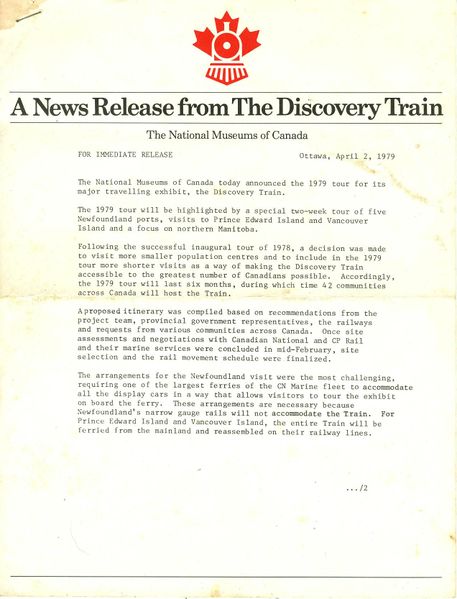 A News Release from The Discovery Train

The National Museums of Canada

FOR IMMEDIATE RELEASE

Ottawa, April 2, 1979

The National Museums of Canada today announced the 1979 tour for its major travelling exhibit, the Discovery Train.

The 1979 tour will be highlighted by a special two-week tour of five Newfoundland ports, visits to Prince Edward Island and Vancouver Island and a focus on northern Manitoba.

Following the successful inaugural tour of 1978, a decision was made to visit more smaller population centres and to include in the 1979 tour more shorter visits as a way of making the Discovery Train accessible to the greatest number of Canadians possible. Accordingly, the 1979 tour will last six months, during which time 42 communities across Canada will host the Train.

A proposed itinerary was compiled based on recommendations from the project team, provincial government representatives, the railways and requests from various communities across Canada. Once site assessments and negotiations with Canadian National and CP Rail and their marine services were concluded in mid-February, site selection and the rail movement schedule were finalized.

The arrangements for the Newfoundland visit were the most challenging, requiring one of the largest ferries of the CN Marine fleet to accommodate all the display cars in a way that allows visitors to tour the exhibit on board the ferry. These arrangements are necessary because Newfoundland's narrow gauge rails will not accommodate the Train. For Prince Edward Island and Vancouver Island, the entire Train will be ferried from the mainland and reassembled on their railway lines.

.../2